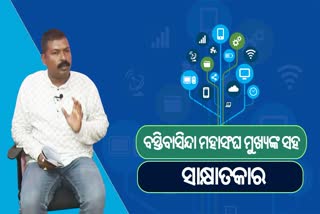 ବସ୍ତିବାସିନ୍ଦା ମହାସଂଘ ମୁଖ୍ୟଙ୍କ ସହ

ସାକ୍ଷାତକାର